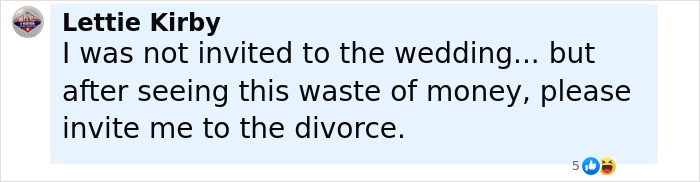 Lettie Kirby
I was not invited to the wedding... but after seeing this waste of money, please invite me to the divorce.

5